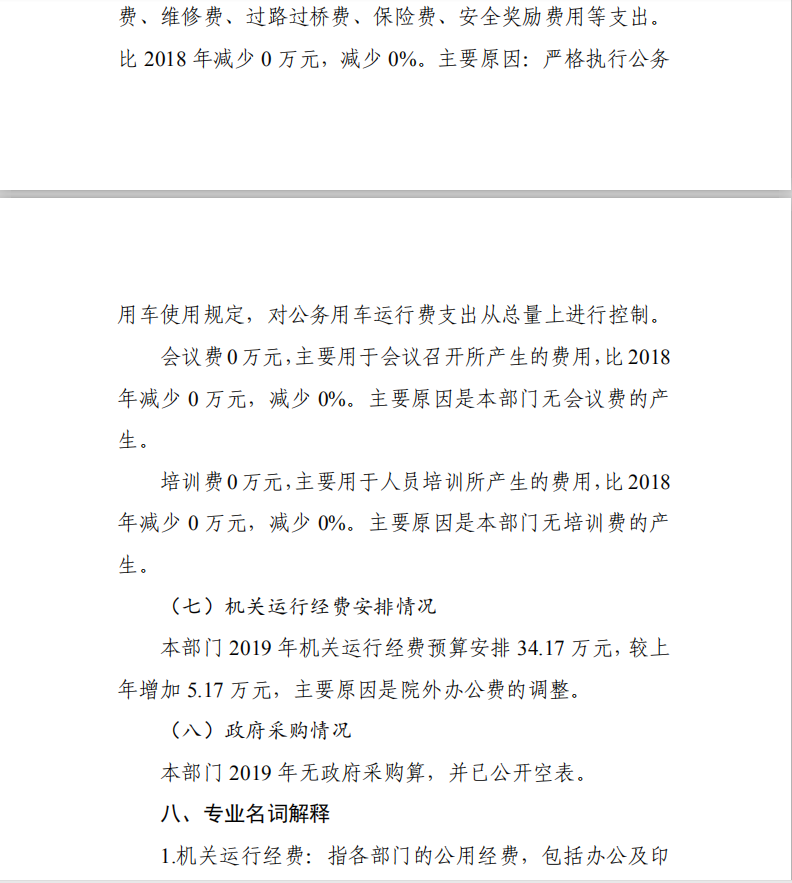 费、维修费、过路过桥费、保险费、安全奖励费用等支出。比 2018 年减少 0 万元，减少 0%。主要原因：严格执行公务

用车使用规定，对公务用车运行费支出从总量上进行控制。

会议费 0 万元，主要用于会议召开所产生的费用，比 2018 年减少 0 万元，减少 0%。主要原因是本部门无会议费的产生。

培训费 0 万元，主要用于人员培训所产生的费用，比 2018 年减少 0 万元，减少 0%。主要原因是本部门无培训费的产生。

（七）机关运行经费安排情况

本部门 2019 年机关运行经费预算安排 34.17 万元，较上年增加 5.17 万元，主要原因是院外办公费的调整。

（八）政府采购情况

本部门 2019 年无政府采购算，并已公开空表。

八、专业名词解释

1.机关运行经费：指各部门的公用经费，包括办公及印